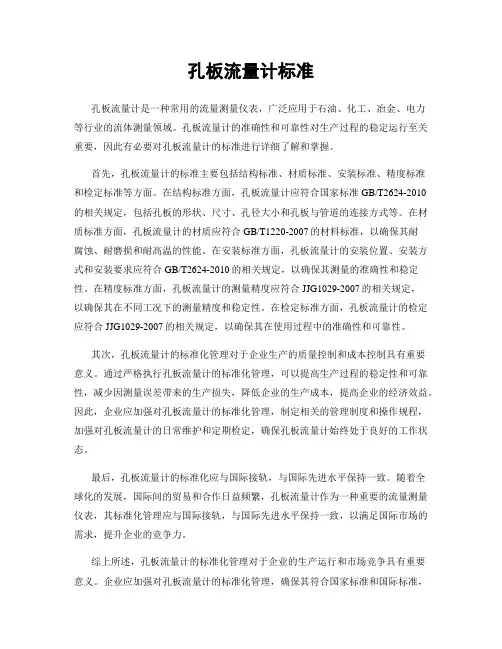 孔板流量计标准

孔板流量计是一种常用的流量测量仪表，广泛应用于石油、化工、冶金、电力等行业的流体测量领域。孔板流量计的准确性和可靠性对生产过程的稳定运行至关重要，因此有必要对孔板流量计的标准进行详细了解和掌握。

首先，孔板流量计的标准主要包括结构标准、材质标准、安装标准、精度标准和检定标准等方面。在结构标准方面，孔板流量计应符合国家标准 GB/T2624-2010 的相关规定，包括孔板的形状、尺寸、孔径大小和孔板与管道的连接方式等。在材质标准方面，孔板流量计的材质应符合 GB/T1220-2007 的材料标准，以确保其耐腐蚀、耐磨损和耐高温的性能。在安装标准方面，孔板流量计的安装位置、安装方式和安装要求应符合 GB/T2624-2010 的相关规定，以确保其测量的准确性和稳定性。在精度标准方面，孔板流量计的测量精度应符合 JJG1029-2007 的相关规定，以确保其在不同工况下的测量精度和稳定性。在检定标准方面，孔板流量计的检定应符合 JJG1029-2007 的相关规定，以确保其在使用过程中的准确性和可靠性。

其次，孔板流量计的标准化管理对于企业生产的质量控制和成本控制具有重要意义。通过严格执行孔板流量计的标准化管理，可以提高生产过程的稳定性和可靠性，减少因测量误差带来的生产损失，降低企业的生产成本，提高企业的经济效益。因此，企业应加强对孔板流量计的标准化管理，制定相关的管理制度和操作规程，加强对孔板流量计的日常维护和定期检定，确保孔板流量计始终处于良好的工作状态。

最后，孔板流量计的标准化应与国际接轨，与国际先进水平保持一致。随着全球化的发展，国际间的贸易和合作日益频繁，孔板流量计作为一种重要的流量测量仪表，其标准化管理应与国际接轨，与国际先进水平保持一致，以满足国际市场的需求，提升企业的竞争力。

综上所述，孔板流量计的标准化管理对于企业的生产运行和市场竞争具有重要意义。企业应加强对孔板流量计的标准化管理，确保其符合国家标准和国际标准，